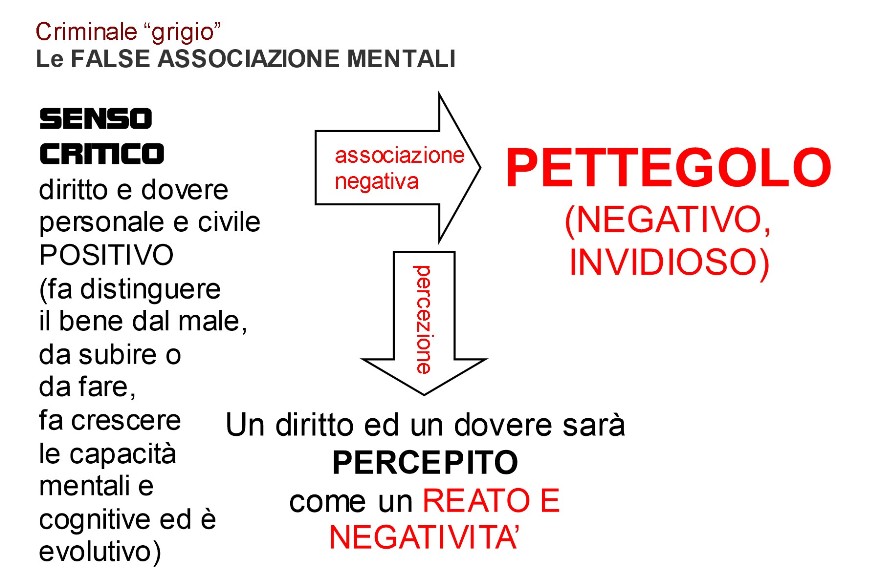 Criminale “grigio”
Le FALSE ASSOCIAZIONE MENTALI

SENSO CRITICO
diritto e dovere personale e civile POSITIVO (fa distinguere il bene dal male, da subire o da fare, fa crescere le capacità mentali e cognitive ed è evolutivo)

associazione negativa

PETTEGOLO
(NEGATIVO, INVIDIOSO)

percezione

Un diritto ed un dovere sarà
PERCEPITO
come un REATO E NEGATIVITA’